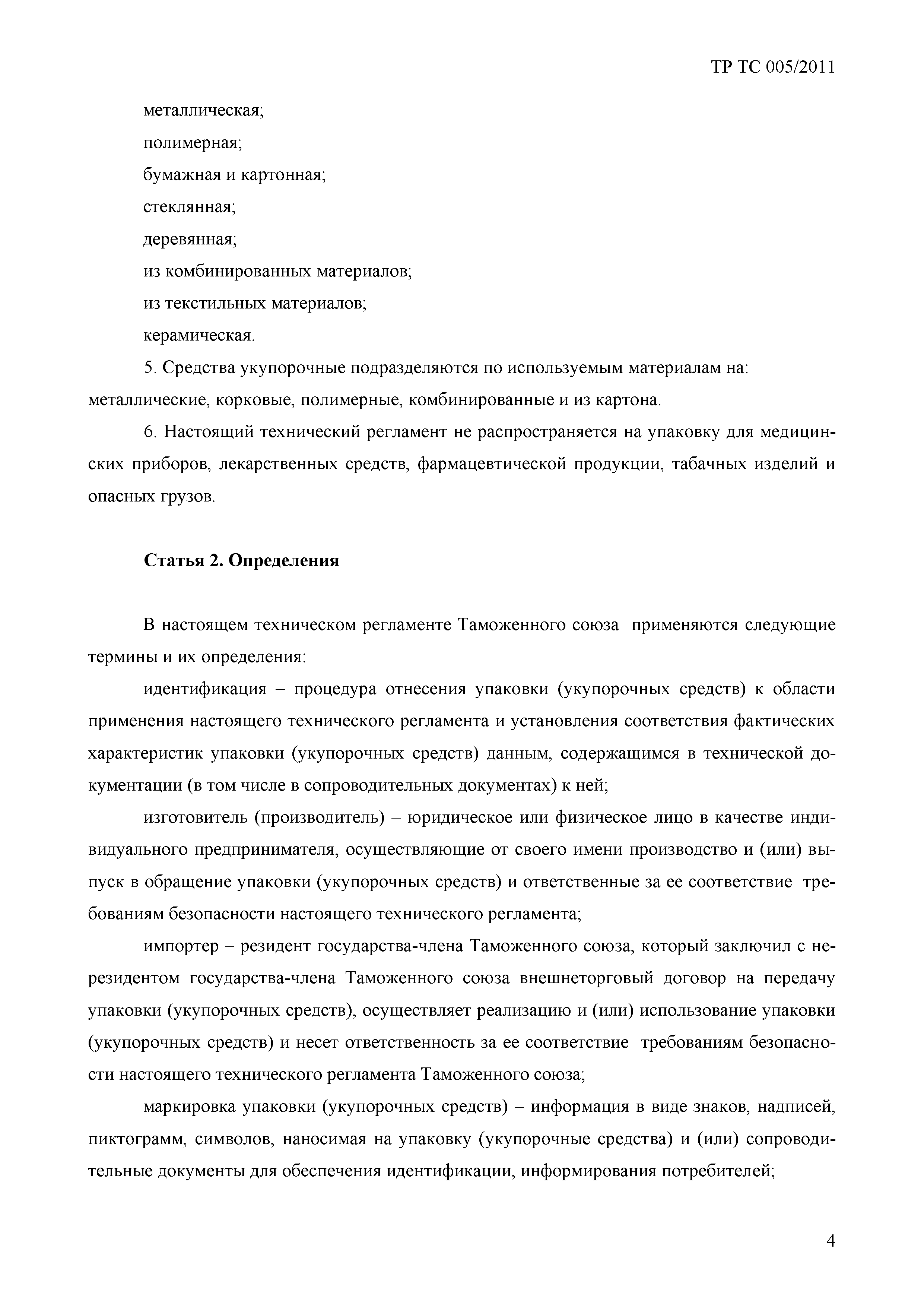 ТР ТС 005/2011

металлическая;

полимерная;

бумажная и картонная;

стеклянная;

деревянная;

из комбинированных материалов;

из текстильных материалов;

керамическая.

5. Средства укупорочные подразделяются по используемым материалам на: металлические, корковые, полимерные, комбинированные и из картона.

6. Настоящий технический регламент не распространяется на упаковку для медицинских приборов, лекарственных средств, фармацевтической продукции, табачных изделий и опасных грузов.

Статья 2. Определения

В настоящем техническом регламенте Таможенного союза применяются следующие термины и их определения:

идентификация – процедура отнесения упаковки (укупорочных средств) к области применения настоящего технического регламента и установления соответствия фактических характеристик упаковки (укупорочных средств) данным, содержащимся в технической документации (в том числе в сопроводительных документах) к ней;

изготовитель (производитель) – юридическое или физическое лицо в качестве индивидуального предпринимателя, осуществляющие от своего имени производство и (или) выпуск в обращение упаковки (укупорочных средств) и ответственные за ее соответствие требованиям безопасности настоящего технического регламента;

импортер – резидент государства-члена Таможенного союза, который заключил с нерезидентом государства-члена Таможенного союза внешнеторговый договор на передачу упаковки (укупорочных средств), осуществляет реализацию и (или) использование упаковки (укупорочных средств) и несет ответственность за ее соответствие требованиям безопасности настоящего технического регламента Таможенного союза;

маркировка упаковки (укупорочных средств) – информация в виде знаков, надписей, пиктограмм, символов, наносимая на упаковку (укупорочные средства) и (или) сопроводительные документы для обеспечения идентификации, информирования потребителей;

4